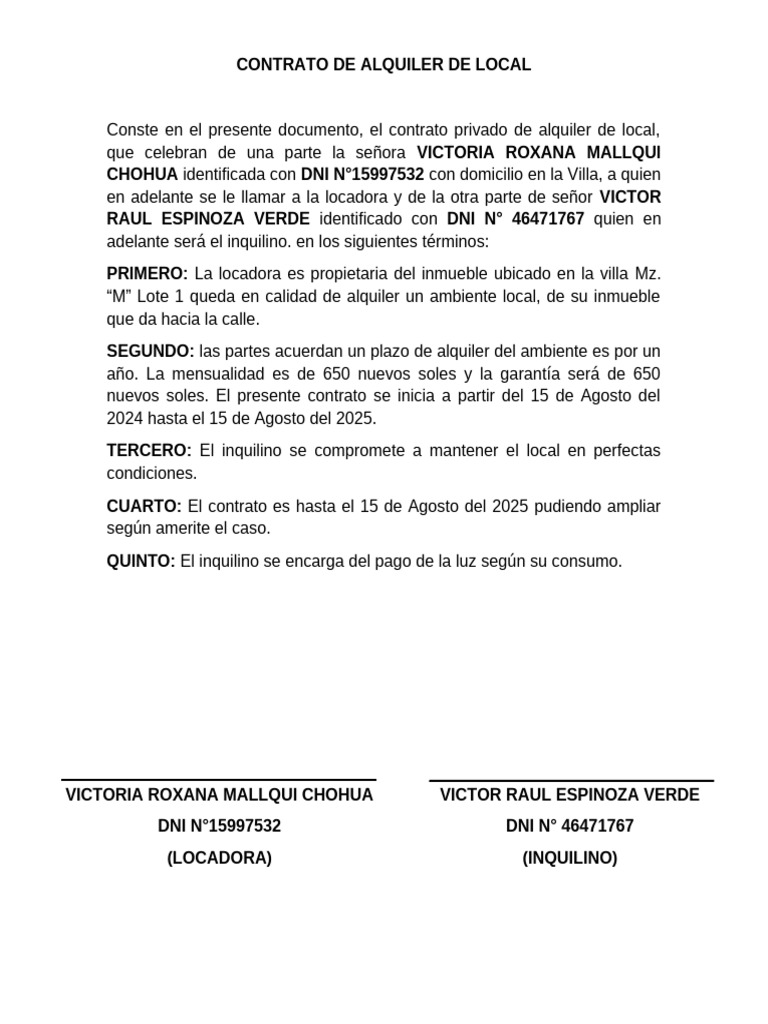 CONTRATO DE ALQUILER DE LOCAL

Conste en el presente documento, el contrato privado de alquiler de local, que celebran de una parte la señora VICTORIA ROXANA MALLQUI CHOHUA identificada con DNI N°15997532 con domicilio en la Villa, a quien en adelante se le llamar a la locadora y de la otra parte de señor VICTOR RAUL ESPINOZA VERDE identificado con DNI N° 46471767 quien en adelante será el inquilino. en los siguientes términos:

PRIMERO: La locadora es propietaria del inmueble ubicado en la villa Mz. “M” Lote 1 queda en calidad de alquiler un ambiente local, de su inmueble que da hacia la calle.

SEGUNDO: las partes acuerdan un plazo de alquiler del ambiente es por un año. La mensualidad es de 650 nuevos soles y la garantía será de 650 nuevos soles. El presente contrato se inicia a partir del 15 de Agosto del 2024 hasta el 15 de Agosto del 2025.

TERCERO: El inquilino se compromete a mantener el local en perfectas condiciones.

CUARTO: El contrato es hasta el 15 de Agosto del 2025 pudiendo ampliar según amerite el caso.

QUINTO: El inquilino se encarga del pago de la luz según su consumo.

VICTORIA ROXANA MALLQUI CHOHUA
DNI N°15997532
(LOCADORA)

VICTOR RAUL ESPINOZA VERDE
DNI N° 46471767
(INQUILINO)